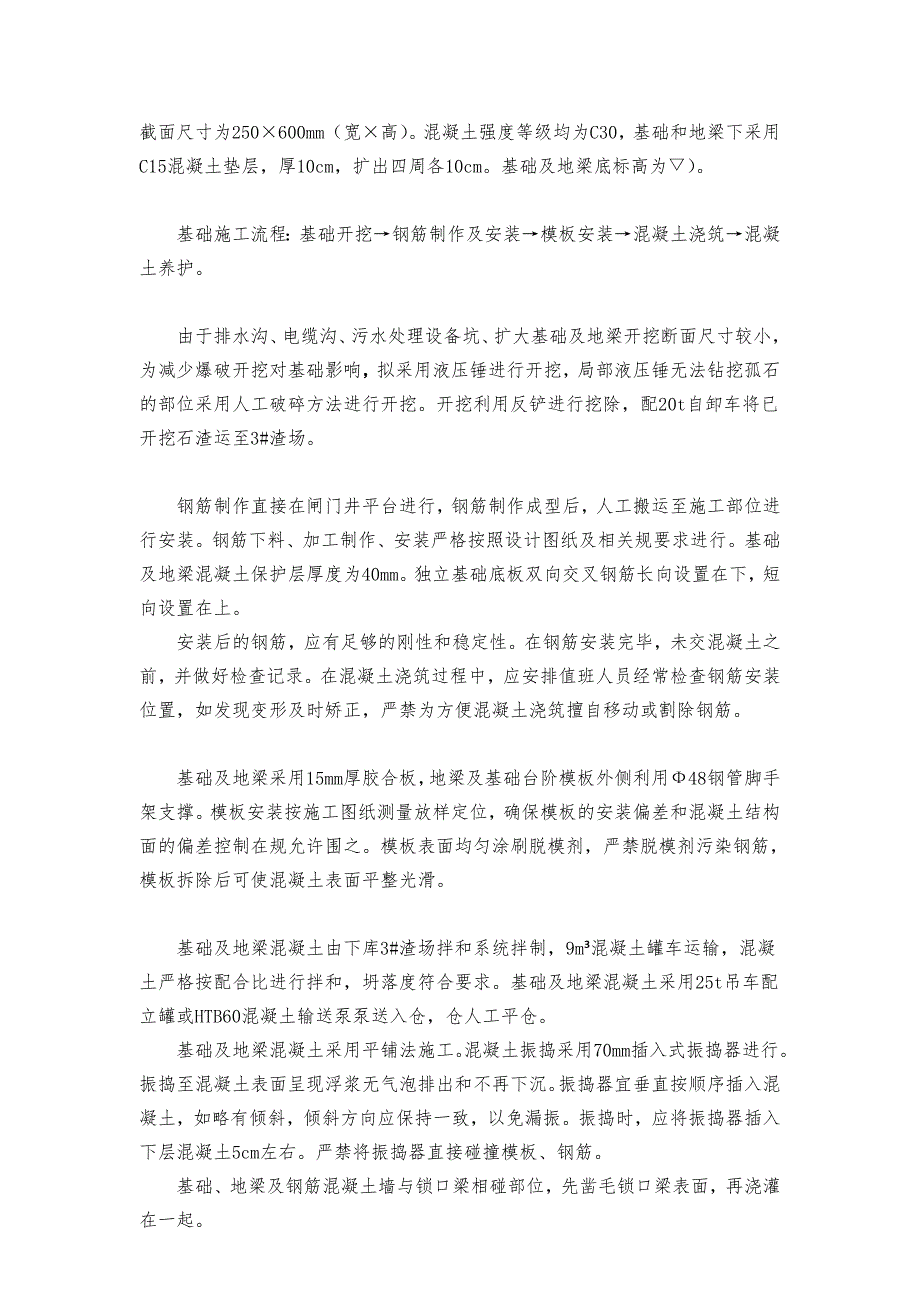 截面尺寸为250×600mm（宽×高）。混凝土强度等级均为C30，基础和地梁下采用C15混凝土垫层，厚10cm，扩出四周各10cm。基础及地梁底标高为▽）。

基础施工流程：基础开挖→钢筋制作及安装→模板安装→混凝土浇筑→混凝土养护。

由于排水沟、电缆沟、污水处理设备坑、扩大基础及地梁开挖断面尺寸较小，为减少爆破开挖对基础影响，拟采用液压锤进行开挖，局部液压锤无法钻挖孤石的部位采用人工破碎方法进行开挖。开挖利用反铲进行挖除，配20t自卸车将已开挖石渣运至3#渣场。

钢筋制作直接在闸门井平台进行，钢筋制作成型后，人工搬运至施工部位进行安装。钢筋下料、加工制作、安装严格按照设计图纸及相关规要求进行。基础及地梁混凝土保护层厚度为40mm。独立基础底板双向交叉钢筋长向设置在下，短向设置在上。

安装后的钢筋，应有足够的刚性和稳定性。在钢筋安装完毕，未交混凝土之前，并做好检查记录。在混凝土浇筑过程中，应安排值班人员经常检查钢筋安装位置，如发现变形及时矫正，严禁为方便混凝土浇筑擅自移动或割除钢筋。

基础及地梁采用15mm厚胶合板，地梁及基础台阶模板外侧利用Φ48钢管脚手架支撑。模板安装按施工图纸测量放样定位，确保模板的安装偏差和混凝土结构面的偏差控制在规允许围之。模板表面均匀涂刷脱模剂，严禁脱模剂污染钢筋，模板拆除后可使混凝土表面平整光滑。

基础及地梁混凝土由下库3#渣场拌和系统拌制，9m³混凝土罐车运输，混凝土严格按配合比进行拌和，坍落度符合要求。基础及地梁混凝土采用25t吊车配立罐或HTB60混凝土输送泵泵送入仓，仓人工平仓。

基础及地梁混凝土采用平铺法施工。混凝土振捣采用70mm插入式振捣器进行。振捣至混凝土表面呈现浮浆无气泡排出和不再下沉。振捣器宜垂直按顺序插入混凝土，如略有倾斜，倾斜方向应保持一致，以免漏振。振捣时，应将振捣器插入下层混凝土5cm左右。严禁将振捣器直接碰撞模板、钢筋。

基础、地梁及钢筋混凝土墙与锁口梁相碰部位，先凿毛锁口梁表面，再浇灌在一起。